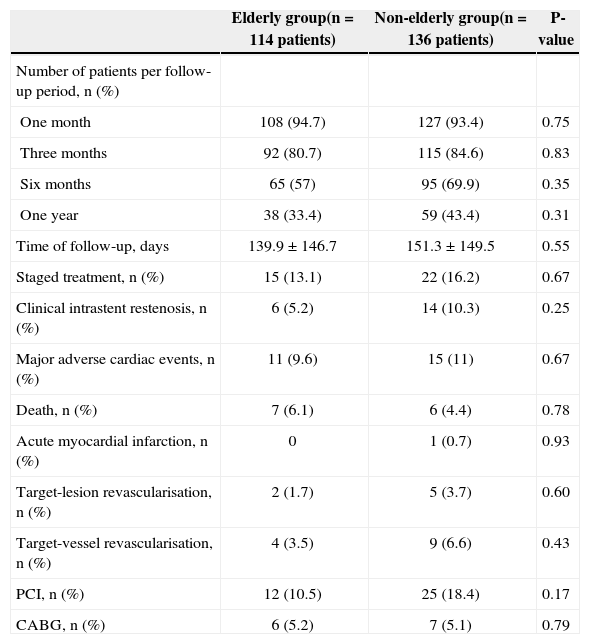 | | Elderly group(n = 114 patients) | Non-elderly group(n = 136 patients) | P-value |
|---|---|---|---|
| Number of patients per follow-up period, n (%) | | | |
| One month | 108 (94.7) | 127 (93.4) | 0.75 |
| Three months | 92 (80.7) | 115 (84.6) | 0.83 |
| Six months | 65 (57) | 95 (69.9) | 0.35 |
| One year | 38 (33.4) | 59 (43.4) | 0.31 |
| Time of follow-up, days | 139.9 ± 146.7 | 151.3 ± 149.5 | 0.55 |
| Staged treatment, n (%) | 15 (13.1) | 22 (16.2) | 0.67 |
| Clinical intrastent restenosis, n (%) | 6 (5.2) | 14 (10.3) | 0.25 |
| Major adverse cardiac events, n (%) | 11 (9.6) | 15 (11) | 0.67 |
| Death, n (%) | 7 (6.1) | 6 (4.4) | 0.78 |
| Acute myocardial infarction, n (%) | 0 | 1 (0.7) | 0.93 |
| Target-lesion revascularisation, n (%) | 2 (1.7) | 5 (3.7) | 0.60 |
| Target-vessel revascularisation, n (%) | 4 (3.5) | 9 (6.6) | 0.43 |
| PCI, n (%) | 12 (10.5) | 25 (18.4) | 0.17 |
| CABG, n (%) | 6 (5.2) | 7 (5.1) | 0.79 |